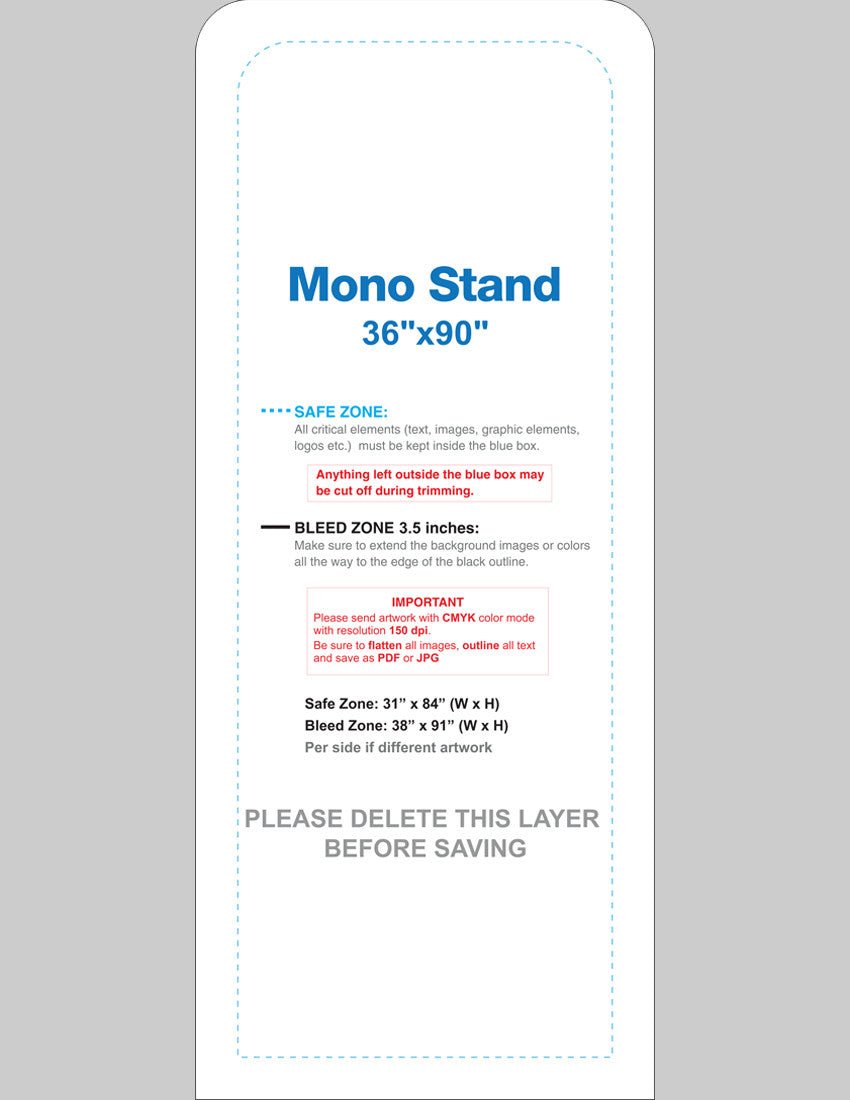 Mono Stand
36"x90"

SAFE ZONE:
All critical elements (text, images, graphic elements, logos etc.) must be kept inside the blue box.

Anything left outside the blue box may be cut off during trimming.

BLEED ZONE 3.5 inches:
Make sure to extend the background images or colors all the way to the edge of the black outline.

IMPORTANT
Please send artwork with CMYK color mode with resolution 150 dpi.
Be sure to flatten all images, outline all text and save as PDF or JPG

Safe Zone: 31” x 84” (W x H)
Bleed Zone: 38” x 91” (W x H)
Per side if different artwork

PLEASE DELETE THIS LAYER BEFORE SAVING